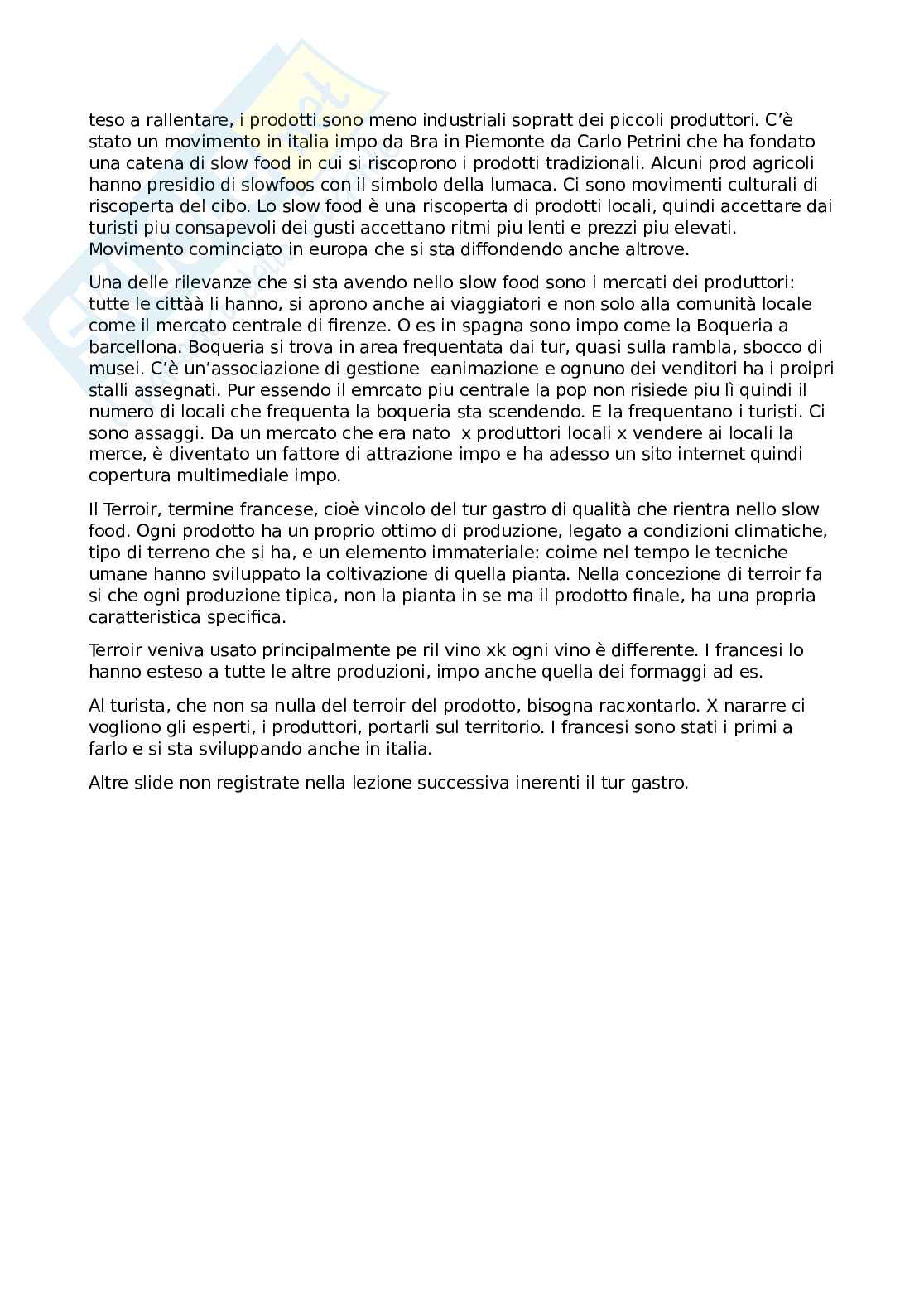 teso a rallentare, i prodotti sono meno industriali sopratt dei piccoli produttori. C'è stato un movimento in italia impo da Bra in Piemonte da Carlo Petrini che ha fondato una catena di slow food in cui si riscoprono i prodotti tradizionali. Alcuni prod agricoli hanno presidio di slowfoos con il simbolo della lumaca. Ci sono movimenti culturali di riscoperta del cibo. Lo slow food è una riscoperta di prodotti locali, quindi accettare dai turisti piu consapevoli dei gusti accettano ritmi piu lenti e prezzi piu elevati. Movimento cominciato in europa che si sta diffondendo anche altrove.

Una delle rilevanze che si sta avendo nello slow food sono i mercati dei produttori: tutte le cittàà li hanno, si aprono anche ai viaggiatori e non solo alla comunità locale come il mercato centrale di firenze. O es in spagna sono impo come la Boqueria a barcellona. Boqueria si trova in area frequentata dai tur, quasi sulla rambla, sbocco di musei. C'è un'associazione di gestione eanimazione e ognuno dei venditori ha i proipri stalli assegnati. Pur essendo il emrcato piu centrale la pop non risiede piu lì quindi il numero di locali che frequenta la boqueria sta scendendo. E la frequentano i turisti. Ci sono assaggi. Da un mercato che era nato x produttori locali x vendere ai locali la merce, è diventato un fattore di attrazione impo e ha adesso un sito internet quindi copertura multimediale impo.

Il Terroir, termine francese, cioè vincolo del tur gastro di qualità che rientra nello slow food. Ogni prodotto ha un proprio ottimo di produzione, legato a condizioni climatiche, tipo di terreno che si ha, e un elemento immateriale: coime nel tempo le tecniche umane hanno sviluppato la coltivazione di quella pianta. Nella concezione di terroir fa si che ogni produzione tipica, non la pianta in se ma il prodotto finale, ha una propria caratteristica specifica.

Terroir veniva usato principalmente pe ril vino xk ogni vino è differente. I francesi lo hanno esteso a tutte le altre produzioni, impo anche quella dei formaggi ad es.

Al turista, che non sa nulla del terroir del prodotto, bisogna racxontarlo. X nararre ci vogliono gli esperti, i produttori, portarli sul territorio. I francesi sono stati i primi a farlo e si sta sviluppando anche in italia.

Altre slide non registrate nella lezione successiva inerenti il tur gastro.